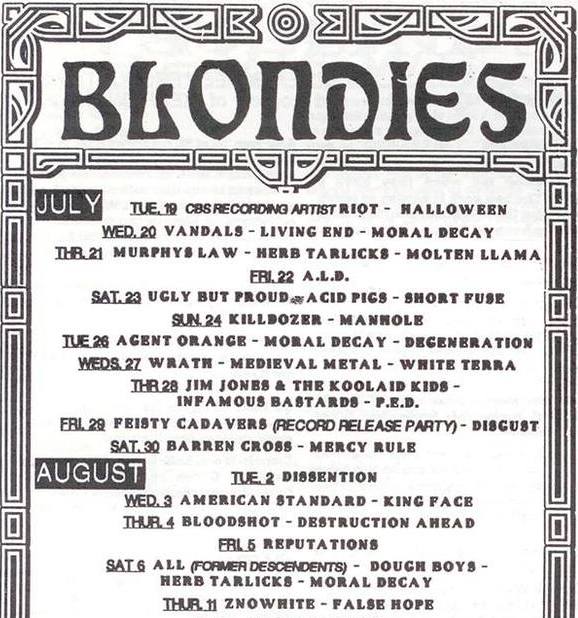 BLONDIES

JULY

TUE. 19 CBS RECORDING ARTIST RIOT - HALLOWEEN

WED. 20 VANDALS - LIVING END - MORAL DECAY

THR. 21 MURPHYS LAW - HERB TARLICKS - MOLTEN LLAMA

FRI. 22 A.L.D.

SAT. 23 UGLY BUT PROUD - ACID PIGS - SHORT FUSE

SUN. 24 KILLDOZER - MANHOLE

TUE 26 AGENT ORANGE - MORAL DECAY - DEGENERATION

WEDS. 27 WRATH - MEDIEVAL METAL - WHITE TERRA

THR 28 JIM JONES & THE KOOLAID KIDS - INFAMOUS BASTARDS - P.E.D.

FRI. 29 FEISTY CADAVERS (RECORD RELEASE PARTY) - DISGUST

SAT. 30 BARREN CROSS - MERCY RULE

AUGUST

TUE. 2 DISSENTION

WED. 3 AMERICAN STANDARD - KING FACE

THUR. 4 BLOODSHOT - DESTRUCTION AHEAD

FRI. 5 REPUTATIONS

SAT 6 ALL (FORMER DESCENDENTS) - DOUGH BOYS - HERB TARLICKS - MORAL DECAY

THUR. 11 ZNOWHITE - FALSE HOPE